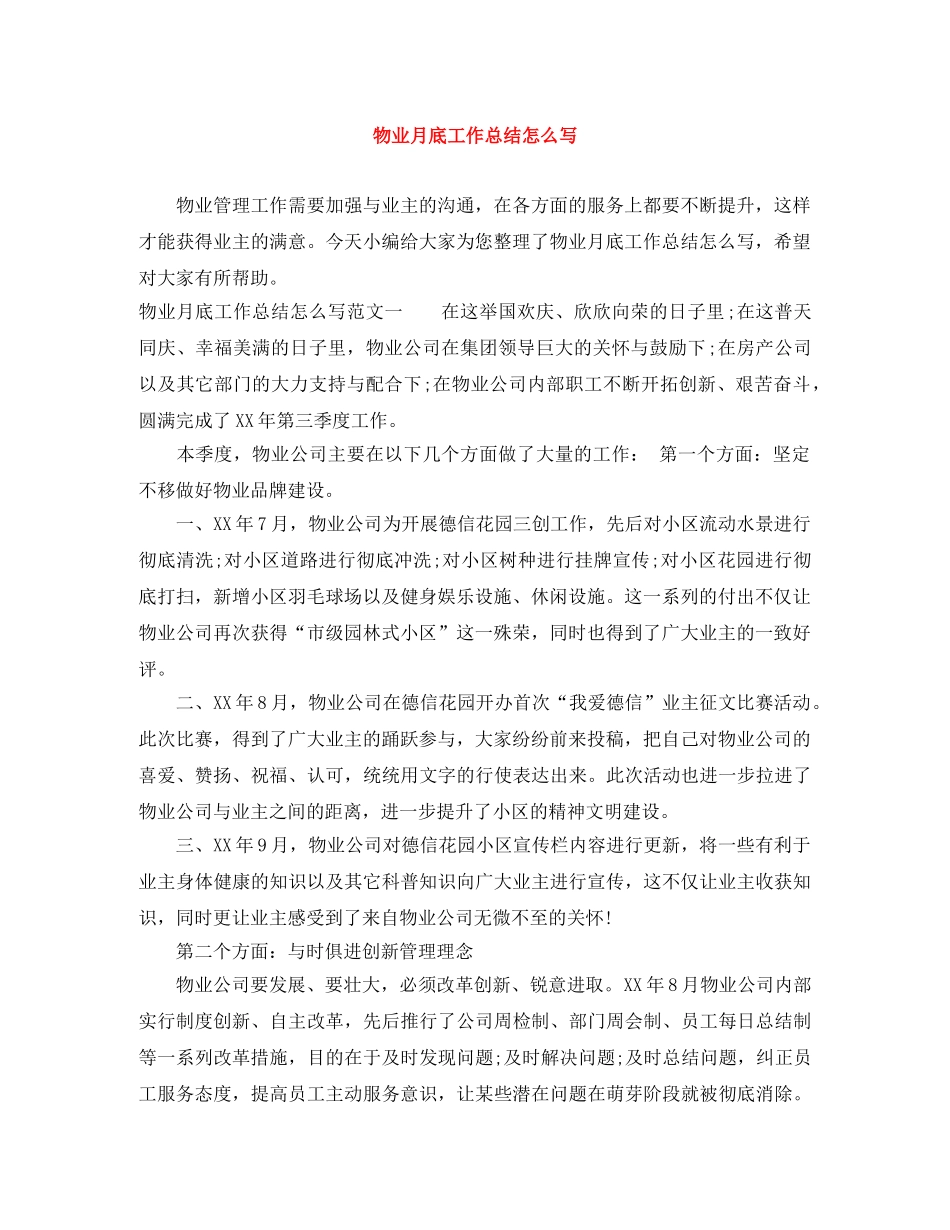 物业月底工作总结怎么写

物业管理工作需要加强与业主的沟通，在各方面的服务上都要不断提升，这样才能获得业主的满意。今天小编给大家为您整理了物业月底工作总结怎么写，希望对大家有所帮助。

物业月底工作总结怎么写范文一　　在这举国欢庆、欣欣向荣的日子里;在这普天同庆、幸福美满的日子里，物业公司在集团领导巨大的关怀与鼓励下;在房产公司以及其它部门的大力支持与配合下;在物业公司内部职工不断开拓创新、艰苦奋斗，圆满完成了XX年第三季度工作。

本季度，物业公司主要在以下几个方面做了大量的工作：　第一个方面：坚定不移做好物业品牌建设。

一、XX年7月，物业公司为开展德信花园三创工作，先后对小区流动水景进行彻底清洗;对小区道路进行彻底冲洗;对小区树种进行挂牌宣传;对小区花园进行彻底打扫，新增小区羽毛球场以及健身娱乐设施、休闲设施。这一系列的付出不仅让物业公司再次获得“市级园林式小区”这一殊荣，同时也得到了广大业主的一致好评。

二、XX年8月，物业公司在德信花园开办首次“我爱德信”业主征文比赛活动。此次比赛，得到了广大业主的踊跃参与，大家纷纷前来投稿，把自己对物业公司的喜爱、赞扬、祝福、认可，统统用文字的行使表达出来。此次活动也进一步拉进了物业公司与业主之间的距离，进一步提升了小区的精神文明建设。

三、XX年9月，物业公司对德信花园小区宣传栏内容进行更新，将一些有利于业主身体健康的知识以及其它科普知识向广大业主进行宣传，这不仅让业主收获知识，同时更让业主感受到了来自物业公司无微不至的关怀!

第二个方面：与时俱进创新管理理念

物业公司要发展、要壮大，必须改革创新、锐意进取。XX年8月物业公司内部实行制度创新、自主改革，先后推行了公司周检制、部门周会制、员工每日总结制等一系列改革措施，目的在于及时发现问题;及时解决问题;及时总结问题，纠正员工服务态度，提高员工主动服务意识，让某些潜在问题在萌芽阶段就被彻底消除。